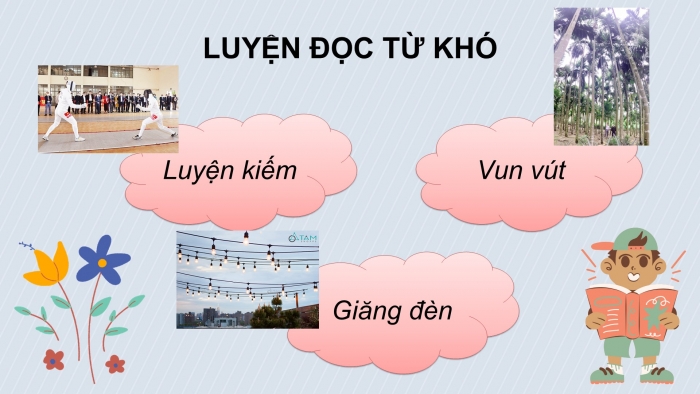 LUYỆN ĐỌC TỪ KHÓ

Luyện kiếm

Vun vút

TAM

Giăng đèn